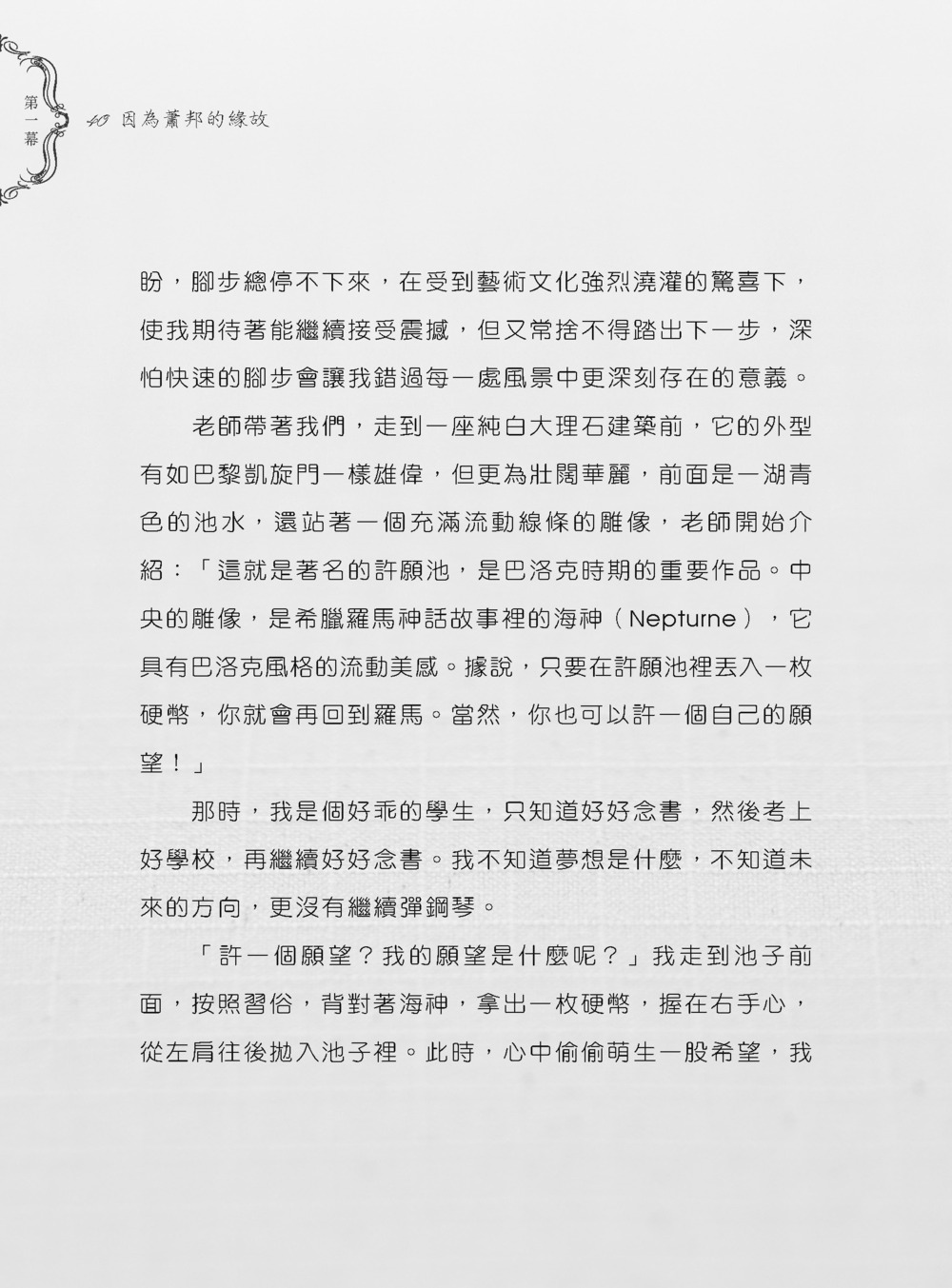 第一幕

40 因為蕭邦的緣故

盼，腳步總停不下來，在受到藝術文化強烈澆灌的驚喜下，使我期待著能繼續接受震撼，但又常捨不得踏出下一步，深怕快速的腳步會讓我錯過每一處風景中更深刻存在的意義。

老師帶著我們，走到一座純白大理石建築前，它的外型有如巴黎凱旋門一樣雄偉，但更為壯闊華麗，前面是一湖青色的池水，還站著一個充滿流動線條的雕像，老師開始介紹：「這就是著名的許願池，是巴洛克時期的重要作品。中央的雕像，是希臘羅馬神話故事裡的海神（Nepturne），它具有巴洛克風格的流動美感。據說，只要在許願池裡丟入一枚硬幣，你就會再回到羅馬。當然，你也可以許一個自己的願望！」

那時，我是個好乖的學生，只知道好好念書，然後考上好學校，再繼續好好念書。我不知道夢想是什麼，不知道未來的方向，更沒有繼續彈鋼琴。

「許一個願望？我的願望是什麼呢？」我走到池子前面，按照習俗，背對著海神，拿出一枚硬幣，握在右手心，從左肩往後拋入池子裡。此時，心中偷偷萌生一股希望，我